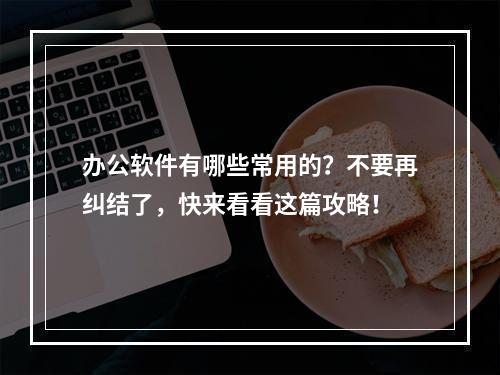 办公软件有哪些常用的？不要再纠结了，快来看看这篇攻略！